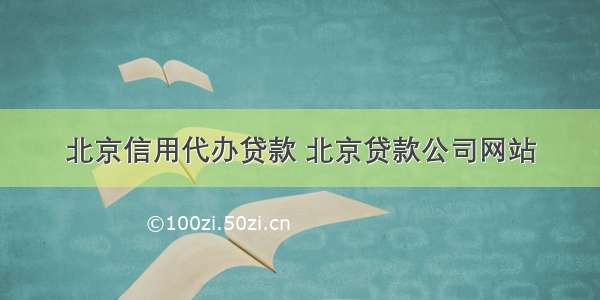 北京信用代办贷款 北京贷款公司网站

©100zi.50zi.cn